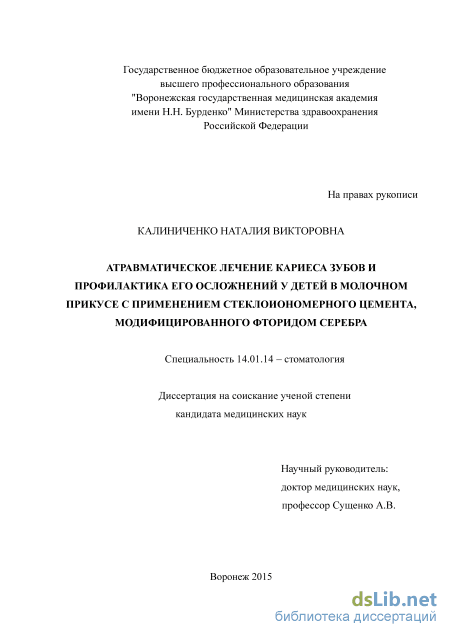 Государственное бюджетное образовательное учреждение высшего профессионального образования "Воронежская государственная медицинская академия имени Н.Н. Бурденко" Министерства здравоохранения Российской Федерации

На правах рукописи

КАЛИНИЧЕНКО НАТАЛИЯ ВИКТОРОВНА

АТРАВМАТИЧЕСКОЕ ЛЕЧЕНИЕ КАРИЕСА ЗУБОВ И ПРОФИЛАКТИКА ЕГО ОСЛОЖНЕНИЙ У ДЕТЕЙ В МОЛОЧНОМ ПРИКУСЕ С ПРИМЕНЕНИЕМ СТЕКЛОИОНОМЕРНОГО ЦЕМЕНТА, МОДИФИЦИРОВАННОГО ФТОРИДОМ СЕРЕБРА

Специальность 14.01.14 – стоматология

Диссертация на соискание ученой степени кандидата медицинских наук

Научный руководитель:
доктор медицинских наук,
профессор Сущенко А.В.

Воронеж 2015

dsLib.net
библиотека диссертаций